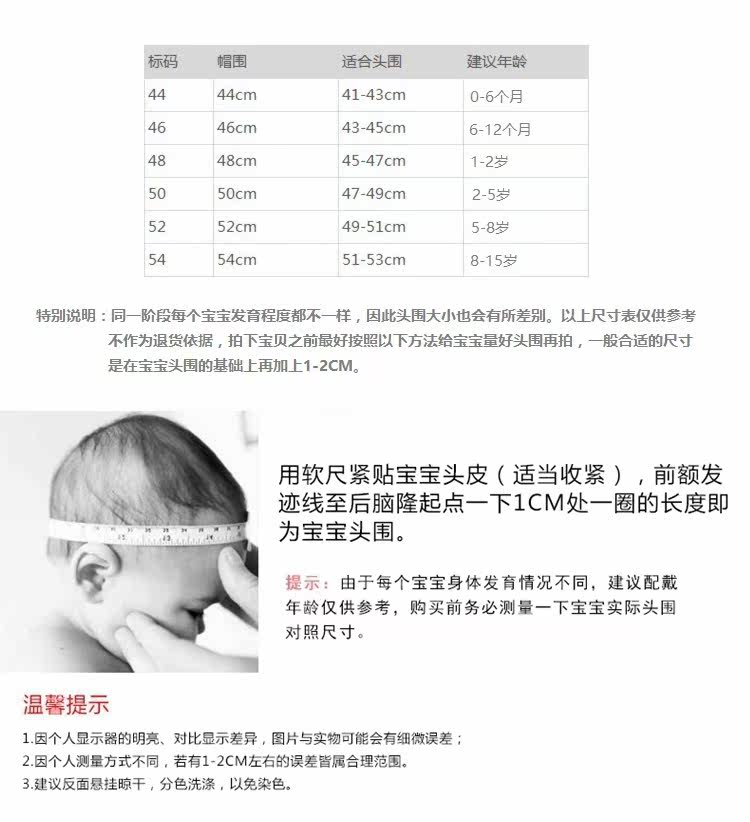 | 标码 | 帽围 | 适合头围 | 建议年龄 |
|---|---|---|---|
| 44 | 44cm | 41-43cm | 0-6个月 |
| 46 | 46cm | 43-45cm | 6-12个月 |
| 48 | 48cm | 45-47cm | 1-2岁 |
| 50 | 50cm | 47-49cm | 2-5岁 |
| 52 | 52cm | 49-51cm | 5-8岁 |
| 54 | 54cm | 51-53cm | 8-15岁 |

特别说明：同一阶段每个宝宝发育程度都不一样，因此头围大小也会有所差别。以上尺寸表仅供参考不作为退货依据，拍下宝贝之前最好按照以下方法给宝宝量好头围再拍，一般合适的尺寸是在宝宝头围的基础上再加上1-2CM。

用软尺紧贴宝宝头皮（适当收紧），前额发迹线至后脑隆起点一下1CM处一圈的长度即为宝宝头围。

提示：由于每个宝宝身体发育情况不同，建议配戴年龄仅供参考，购买前务必测量一下宝宝实际头围对照尺寸。

温馨提示

1.因个人显示器的明亮、对比显示差异，图片与实物可能会有细微误差；
2.因个人测量方式不同，若有1-2CM左右的误差皆属合理范围。
3.建议反面悬挂晾干，分色洗涤，以免染色。